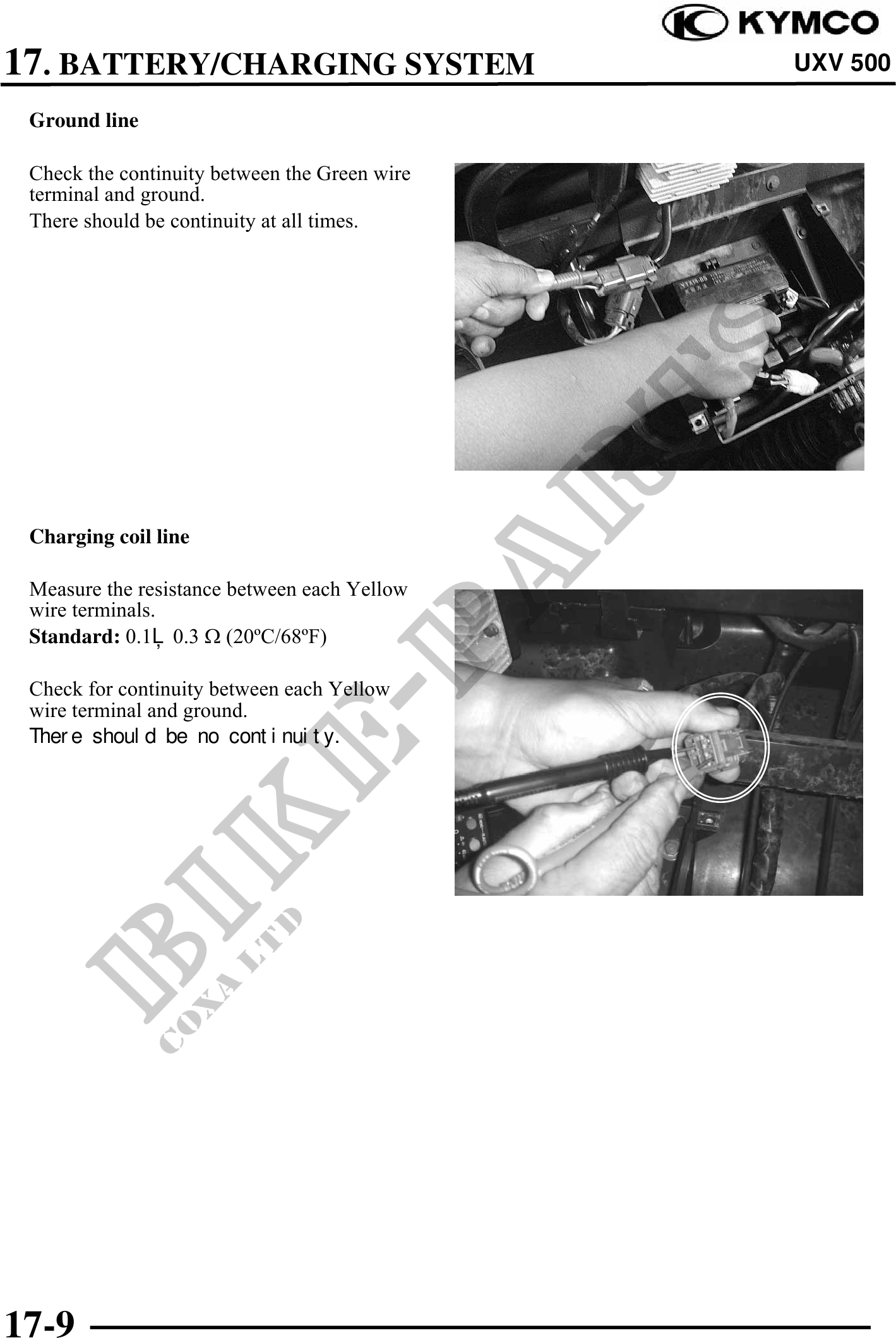 KYMCO

17. BATTERY/CHARGING SYSTEM

UXV 500

Ground line

Check the continuity between the Green wire terminal and ground.

There should be continuity at all times.

Charging coil line

Measure the resistance between each Yellow wire terminals.

Standard: 0.1Ļ 0.3 Ω (20ºC/68ºF)

Check for continuity between each Yellow wire terminal and ground.

There should be no continuity.

17-9

BIKE-PARTS
COXA LTD